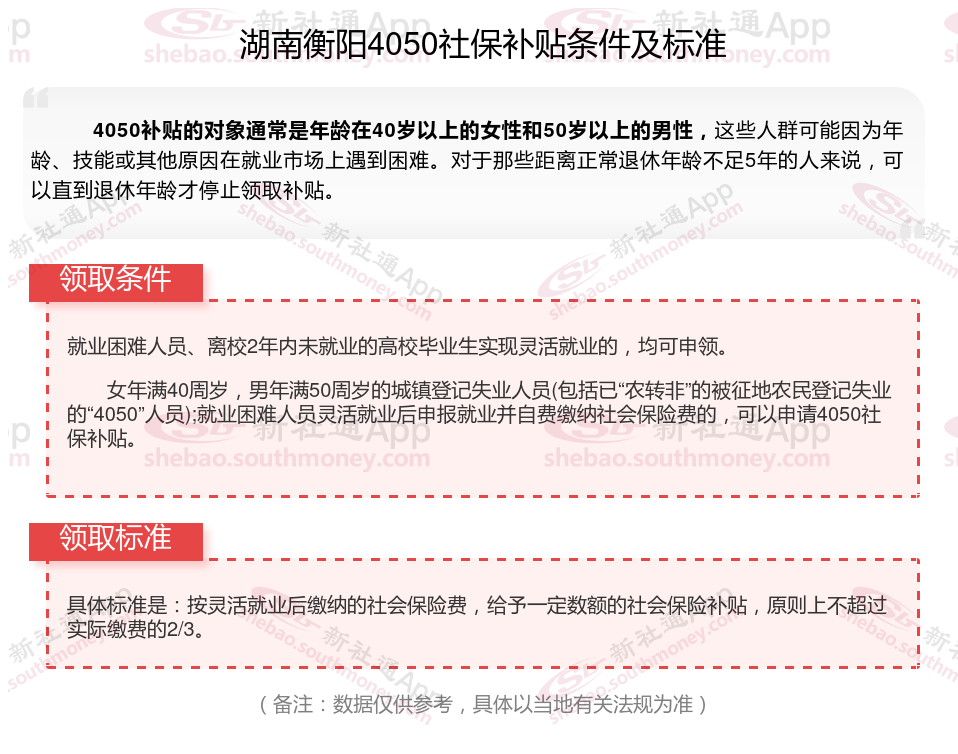 湖南衡阳4050社保补贴条件及标准

4050补贴的对象通常是年龄在40岁以上的女性和50岁以上的男性，这些人群可能因为年龄、技能或其他原因在就业市场上遇到困难。对于那些距离正常退休年龄不足5年的人来说，可以直到退休年龄才停止领取补贴。

领取条件

就业困难人员、离校2年内未就业的高校毕业生实现灵活就业的，均可申领。

女年满40周岁，男年满50周岁的城镇登记失业人员(包括已“农转非”的被征地农民登记失业的“4050”人员);就业困难人员灵活就业后申报就业并自费缴纳社会保险费的，可以申请4050社保补贴。

领取标准

具体标准是：按灵活就业后缴纳的社会保险费，给予一定数额的社会保险补贴，原则上不超过实际缴费的2/3。

（备注：数据仅供参考，具体以当地有关法规为准）

新社通App
shebao.southmoney.com